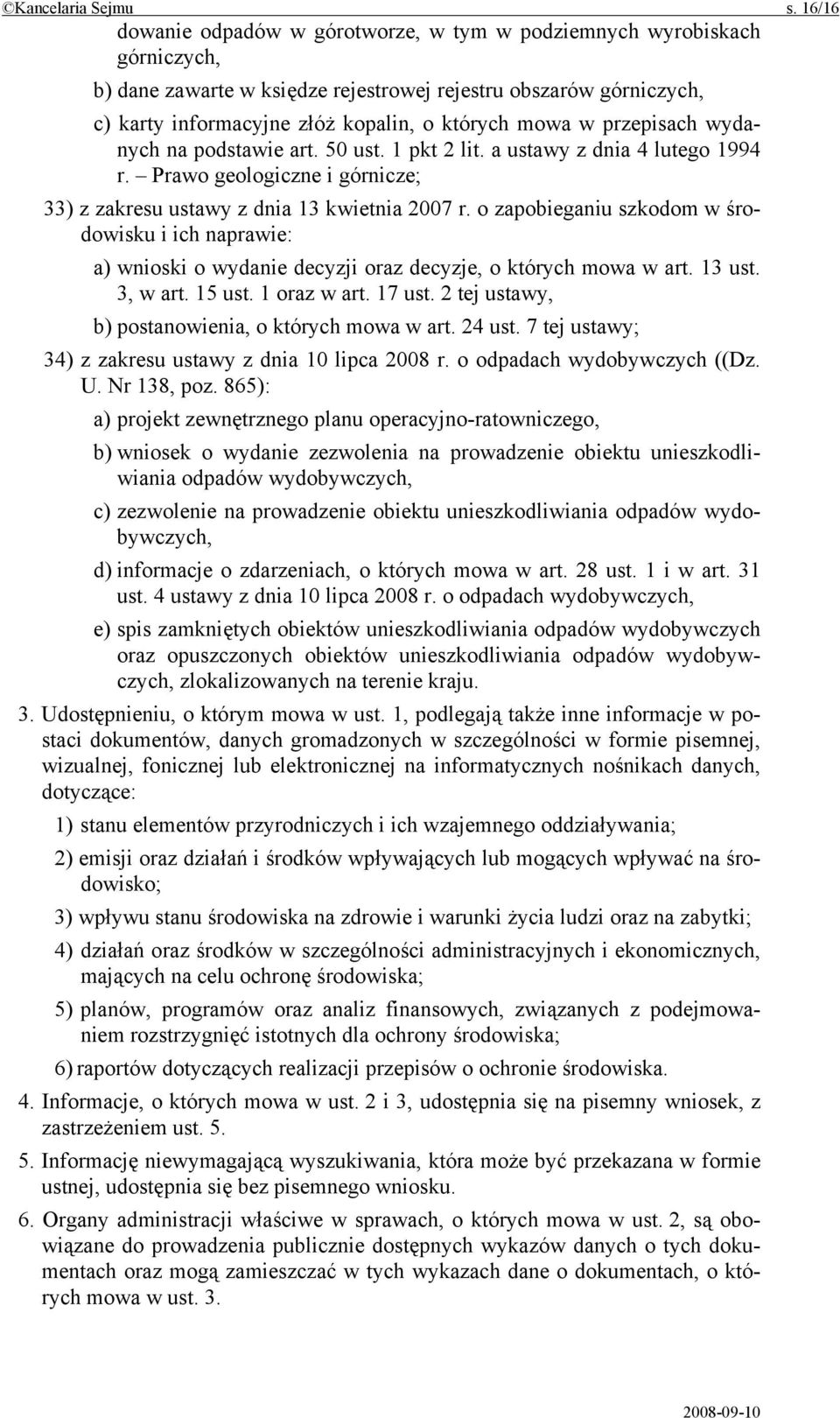 ©Kancelaria Sejmu s. 16/16

dowanie odpadów w górotworze, w tym w podziemnych wyrobiskach górniczych,

b) dane zawarte w księdze rejestrowej rejestru obszarów górniczych,

c) karty informacyjne złóż kopalin, o których mowa w przepisach wydanych na podstawie art. 50 ust. 1 pkt 2 lit. a ustawy z dnia 4 lutego 1994 r. – Prawo geologiczne i górnicze;

33) z zakresu ustawy z dnia 13 kwietnia 2007 r. o zapobieganiu szkodom w środowisku i ich naprawie:

a) wnioski o wydanie decyzji oraz decyzje, o których mowa w art. 13 ust. 3, w art. 15 ust. 1 oraz w art. 17 ust. 2 tej ustawy,

b) postanowienia, o których mowa w art. 24 ust. 7 tej ustawy;

34) z zakresu ustawy z dnia 10 lipca 2008 r. o odpadach wydobywczych ((Dz. U. Nr 138, poz. 865):

a) projekt zewnętrznego planu operacyjno-ratowniczego,

b) wniosek o wydanie zezwolenia na prowadzenie obiektu unieszkodliwiania odpadów wydobywczych,

c) zezwolenie na prowadzenie obiektu unieszkodliwiania odpadów wydobywczych,

d) informacje o zdarzeniach, o których mowa w art. 28 ust. 1 i w art. 31 ust. 4 ustawy z dnia 10 lipca 2008 r. o odpadach wydobywczych,

e) spis zamkniętych obiektów unieszkodliwiania odpadów wydobywczych oraz opuszczonych obiektów unieszkodliwiania odpadów wydobywczych, zlokalizowanych na terenie kraju.

3. Udostępnieniu, o którym mowa w ust. 1, podlegają także inne informacje w postaci dokumentów, danych gromadzonych w szczególności w formie pisemnej, wizualnej, fonicznej lub elektronicznej na informatycznych nośnikach danych, dotyczące:

1) stanu elementów przyrodniczych i ich wzajemnego oddziaływania;

2) emisji oraz działań i środków wpływających lub mogących wpływać na środowisko;

3) wpływu stanu środowiska na zdrowie i warunki życia ludzi oraz na zabytki;

4) działań oraz środków w szczególności administracyjnych i ekonomicznych, mających na celu ochronę środowiska;

5) planów, programów oraz analiz finansowych, związanych z podejmowaniem rozstrzygnięć istotnych dla ochrony środowiska;

6) raportów dotyczących realizacji przepisów o ochronie środowiska.

4. Informacje, o których mowa w ust. 2 i 3, udostępnia się na pisemny wniosek, z zastrzeżeniem ust. 5.

5. Informację niewymagającą wyszukiwania, która może być przekazana w formie ustnej, udostępnia się bez pisemnego wniosku.

6. Organy administracji właściwe w sprawach, o których mowa w ust. 2, są obowiązane do prowadzenia publicznie dostępnych wykazów danych o tych dokumentach oraz mogą zamieszczać w tych wykazach dane o dokumentach, o których mowa w ust. 3.

2008-09-10